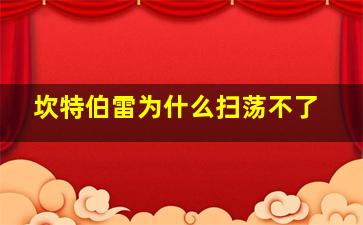 坎特伯雷为什么扫荡不了